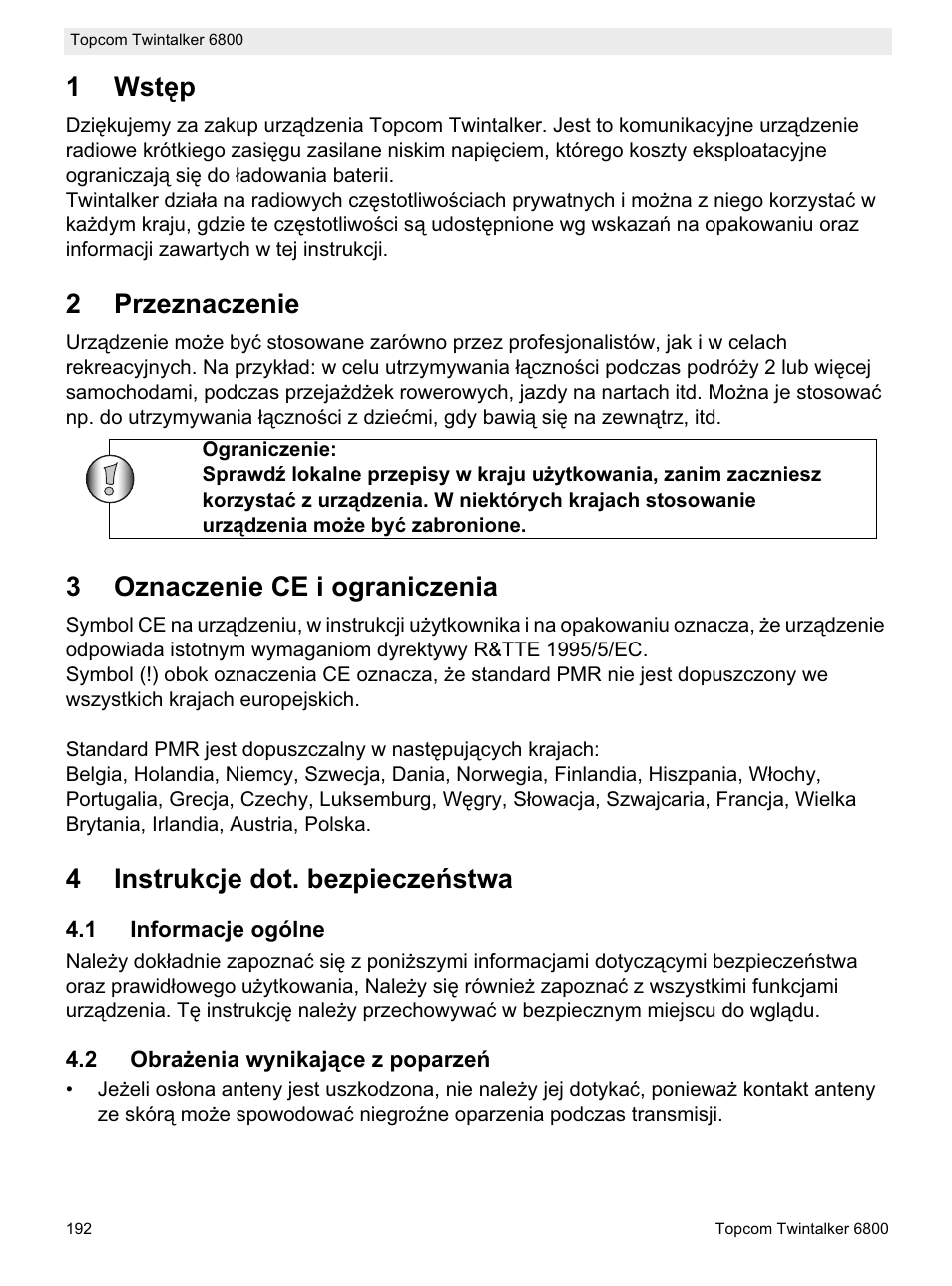 Topcom Twintalker 6800

1 Wstęp

Dziękujemy za zakup urządzenia Topcom Twintalker. Jest to komunikacyjne urządzenie radiowe krótkiego zasięgu zasilane niskim napięciem, którego koszty eksploatacyjne ograniczają się do ładowania baterii.
Twintalker działa na radiowych częstotliwościach prywatnych i można z niego korzystać w każdym kraju, gdzie te częstotliwości są udostępnione wg wskazań na opakowaniu oraz informacji zawartych w tej instrukcji.

2 Przeznaczenie

Urządzenie może być stosowane zarówno przez profesjonalistów, jak i w celach rekreacyjnych. Na przykład: w celu utrzymywania łączności podczas podróży 2 lub więcej samochodami, podczas przejażdżek rowerowych, jazdy na nartach itd. Można je stosować np. do utrzymywania łączności z dziećmi, gdy bawią się na zewnątrz, itd.

Ograniczenie:
Sprawdź lokalne przepisy w kraju użytkowania, zanim zaczniesz korzystać z urządzenia. W niektórych krajach stosowanie urządzenia może być zabronione.

3 Oznaczenie CE i ograniczenia

Symbol CE na urządzeniu, w instrukcji użytkownika i na opakowaniu oznacza, że urządzenie odpowiada istotnym wymaganiom dyrektywy R&TTE 1995/5/EC.
Symbol (!) obok oznaczenia CE oznacza, że standard PMR nie jest dopuszczony we wszystkich krajach europejskich.

Standard PMR jest dopuszczalny w następujących krajach:
Belgia, Holandia, Niemcy, Szwecja, Dania, Norwegia, Finlandia, Hiszpania, Włochy, Portugalia, Grecja, Czechy, Luksemburg, Węgry, Słowacja, Szwajcaria, Francja, Wielka Brytania, Irlandia, Austria, Polska.

4 Instrukcje dot. bezpieczeństwa

4.1 Informacje ogólne

Należy dokładnie zapoznać się z poniższymi informacjami dotyczącymi bezpieczeństwa oraz prawidłowego użytkowania, Należy się również zapoznać z wszystkimi funkcjami urządzenia. Tę instrukcję należy przechowywać w bezpiecznym miejscu do wglądu.

4.2 Obrażenia wynikające z poparzeń

• Jeżeli osłona anteny jest uszkodzona, nie należy jej dotykać, ponieważ kontakt anteny ze skórą może spowodować niegroźne oparzenia podczas transmisji.

192 Topcom Twintalker 6800